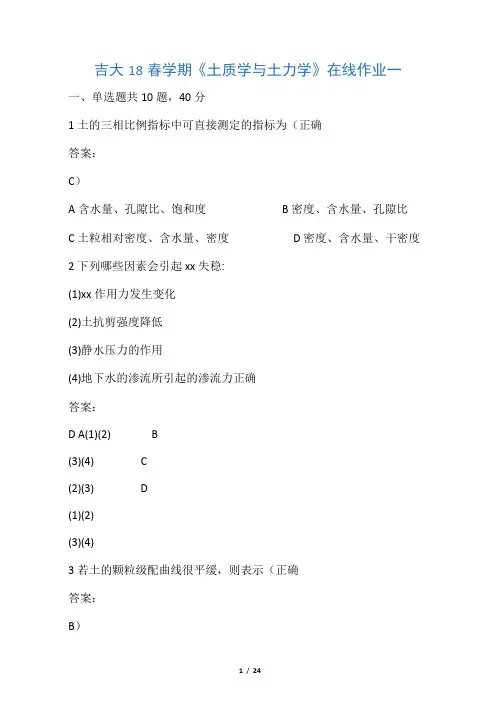 吉大 18 春学期《土质学与土力学》在线作业一

一、单选题共 10 题，40 分

1 土的三相比例指标中可直接测定的指标为（正确

答案:

C）

A 含水量、孔隙比、饱和度

B 密度、含水量、孔隙比

C 土粒相对密度、含水量、密度

D 密度、含水量、干密度

2 下列哪些因素会引起 xx 失稳:

(1)xx 作用力发生变化

(2)土抗剪强度降低

(3)静水压力的作用

(4)地下水的渗流所引起的渗流力正确

答案:

D A(1)(2) B

(3)(4) C

(2)(3) D

(1)(2)

(3)(4)

3 若土的颗粒级配曲线很平缓，则表示（正确

答案:

B）

1 / 24